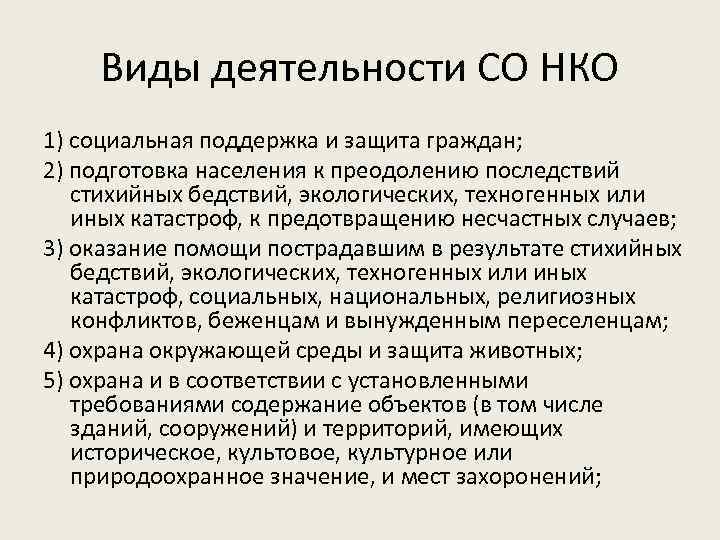 Виды деятельности СО НКО

1) социальная поддержка и защита граждан;

2) подготовка населения к преодолению последствий стихийных бедствий, экологических, техногенных или иных катастроф, к предотвращению несчастных случаев;

3) оказание помощи пострадавшим в результате стихийных бедствий, экологических, техногенных или иных катастроф, социальных, национальных, религиозных конфликтов, беженцам и вынужденным переселенцам;

4) охрана окружающей среды и защита животных;

5) охрана и в соответствии с установленными требованиями содержание объектов (в том числе зданий, сооружений) и территорий, имеющих историческое, культовое, культурное или природоохранное значение, и мест захоронений;